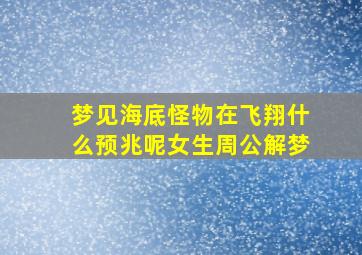 梦见海底怪物在飞翔什么预兆呢女生周公解梦